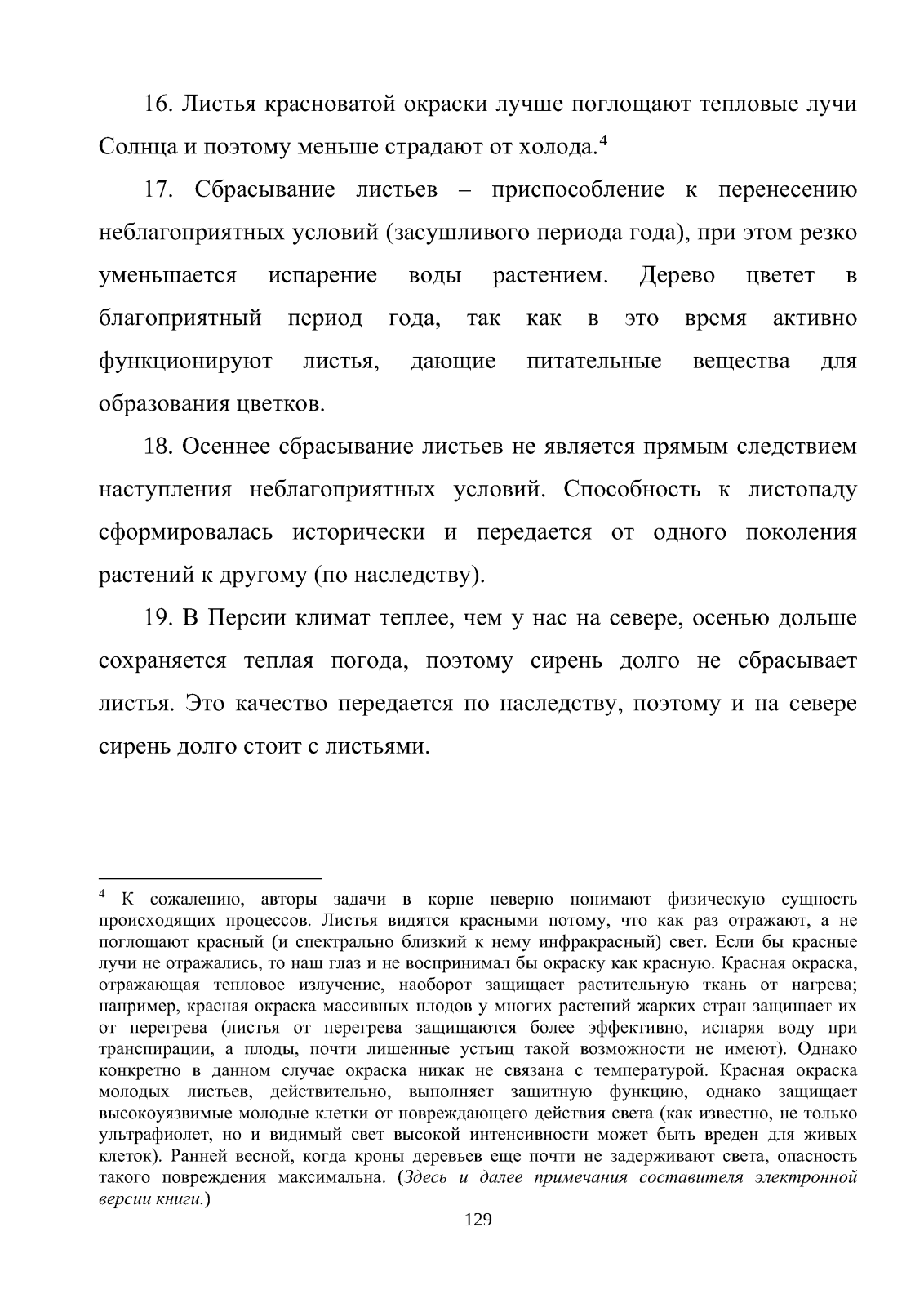 16. Листья красноватой окраски лучше поглощают тепловые лучи Солнца и поэтому меньше страдают от холода.$^4$

17. Сбрасывание листьев – приспособление к перенесению неблагоприятных условий (засушливого периода года), при этом резко уменьшается испарение воды растением. Дерево цветет в благоприятный период года, так как в это время активно функционируют листья, дающие питательные вещества для образования цветков.

18. Осеннее сбрасывание листьев не является прямым следствием наступления неблагоприятных условий. Способность к листопаду сформировалась исторически и передается от одного поколения растений к другому (по наследству).

19. В Персии климат теплее, чем у нас на севере, осенью дольше сохраняется теплая погода, поэтому сирень долго не сбрасывает листья. Это качество передается по наследству, поэтому и на севере сирень долго стоит с листьями.

$^4$ К сожалению, авторы задачи в корне неверно понимают физическую сущность происходящих процессов. Листья видятся красными потому, что как раз отражают, а не поглощают красный (и спектрально близкий к нему инфракрасный) свет. Если бы красные лучи не отражались, то наш глаз и не воспринимал бы окраску как красную. Красная окраска, отражающая тепловое излучение, наоборот защищает растительную ткань от нагрева; например, красная окраска массивных плодов у многих растений жарких стран защищает их от перегрева (листья от перегрева защищаются более эффективно, испаряя воду при транспирации, а плоды, почти лишенные устьиц такой возможности не имеют). Однако конкретно в данном случае окраска никак не связана с температурой. Красная окраска молодых листьев, действительно, выполняет защитную функцию, однако защищает высокоуязвимые молодые клетки от повреждающего действия света (как известно, не только ультрафиолет, но и видимый свет высокой интенсивности может быть вреден для живых клеток). Ранней весной, когда кроны деревьев еще почти не задерживают света, опасность такого повреждения максимальна. (Здесь и далее примечания составителя электронной версии книги.)

129